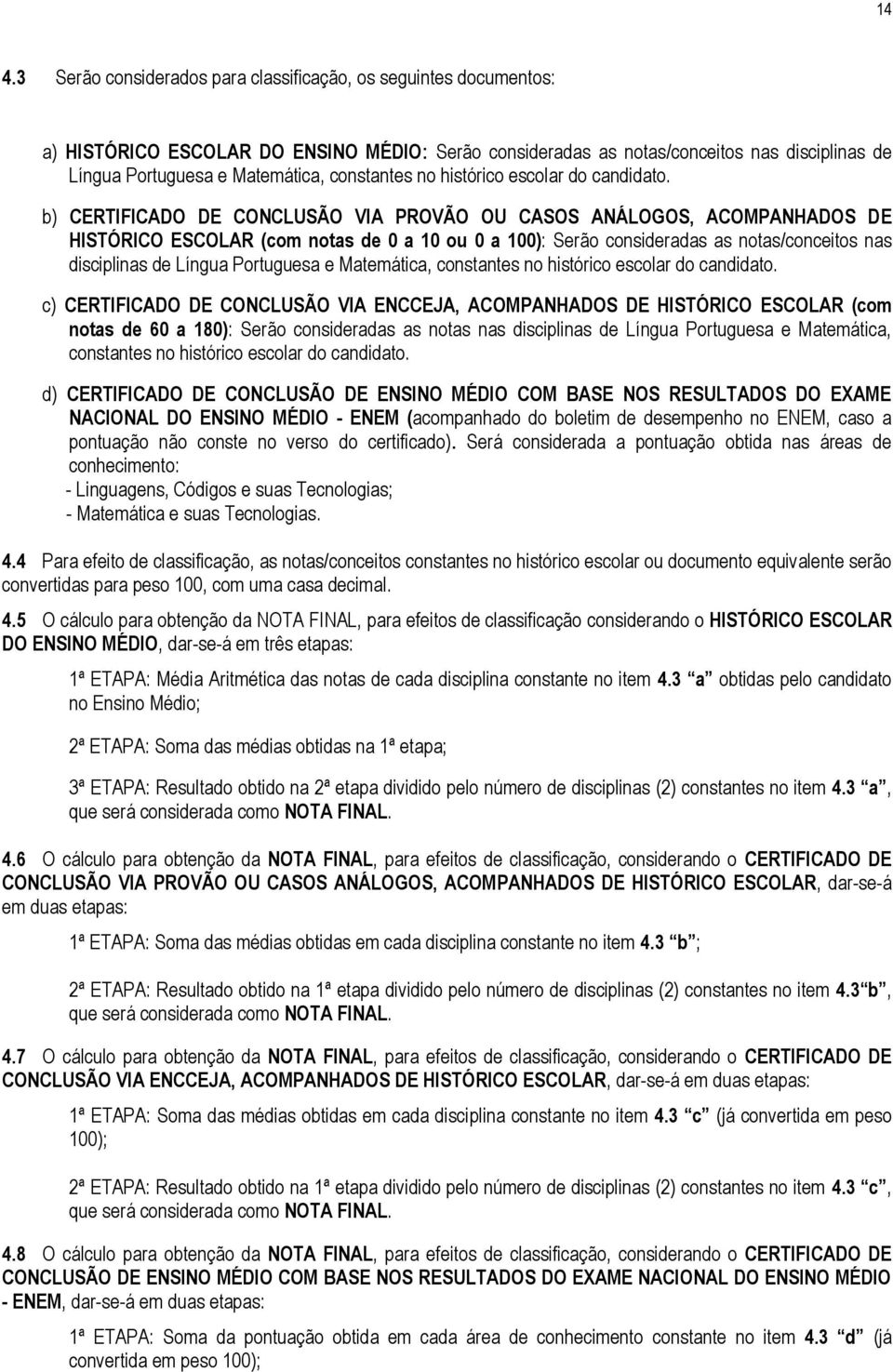 14

4.3 Serão considerados para classificação, os seguintes documentos:

a) HISTÓRICO ESCOLAR DO ENSINO MÉDIO: Serão consideradas as notas/conceitos nas disciplinas de Língua Portuguesa e Matemática, constantes no histórico escolar do candidato.

b) CERTIFICADO DE CONCLUSÃO VIA PROVÃO OU CASOS ANÁLOGOS, ACOMPANHADOS DE HISTÓRICO ESCOLAR (com notas de 0 a 10 ou 0 a 100): Serão consideradas as notas/conceitos nas disciplinas de Língua Portuguesa e Matemática, constantes no histórico escolar do candidato.

c) CERTIFICADO DE CONCLUSÃO VIA ENCCEJA, ACOMPANHADOS DE HISTÓRICO ESCOLAR (com notas de 60 a 180): Serão consideradas as notas nas disciplinas de Língua Portuguesa e Matemática, constantes no histórico escolar do candidato.

d) CERTIFICADO DE CONCLUSÃO DE ENSINO MÉDIO COM BASE NOS RESULTADOS DO EXAME NACIONAL DO ENSINO MÉDIO - ENEM (acompanhado do boletim de desempenho no ENEM, caso a pontuação não conste no verso do certificado). Será considerada a pontuação obtida nas áreas de conhecimento:
- Linguagens, Códigos e suas Tecnologias;
- Matemática e suas Tecnologias.

4.4 Para efeito de classificação, as notas/conceitos constantes no histórico escolar ou documento equivalente serão convertidas para peso 100, com uma casa decimal.

4.5 O cálculo para obtenção da NOTA FINAL, para efeitos de classificação considerando o HISTÓRICO ESCOLAR DO ENSINO MÉDIO, dar-se-á em três etapas:

1ª ETAPA: Média Aritmética das notas de cada disciplina constante no item 4.3 a obtidas pelo candidato no Ensino Médio;

2ª ETAPA: Soma das médias obtidas na 1ª etapa;

3ª ETAPA: Resultado obtido na 2ª etapa dividido pelo número de disciplinas (2) constantes no item 4.3 a, que será considerada como NOTA FINAL.

4.6 O cálculo para obtenção da NOTA FINAL, para efeitos de classificação, considerando o CERTIFICADO DE CONCLUSÃO VIA PROVÃO OU CASOS ANÁLOGOS, ACOMPANHADOS DE HISTÓRICO ESCOLAR, dar-se-á em duas etapas:

1ª ETAPA: Soma das médias obtidas em cada disciplina constante no item 4.3 b;

2ª ETAPA: Resultado obtido na 1ª etapa dividido pelo número de disciplinas (2) constantes no item 4.3 b, que será considerada como NOTA FINAL.

4.7 O cálculo para obtenção da NOTA FINAL, para efeitos de classificação, considerando o CERTIFICADO DE CONCLUSÃO VIA ENCCEJA, ACOMPANHADOS DE HISTÓRICO ESCOLAR, dar-se-á em duas etapas:

1ª ETAPA: Soma das médias obtidas em cada disciplina constante no item 4.3 c (já convertida em peso 100);

2ª ETAPA: Resultado obtido na 1ª etapa dividido pelo número de disciplinas (2) constantes no item 4.3 c, que será considerada como NOTA FINAL.

4.8 O cálculo para obtenção da NOTA FINAL, para efeitos de classificação, considerando o CERTIFICADO DE CONCLUSÃO DE ENSINO MÉDIO COM BASE NOS RESULTADOS DO EXAME NACIONAL DO ENSINO MÉDIO - ENEM, dar-se-á em duas etapas:

1ª ETAPA: Soma da pontuação obtida em cada área de conhecimento constante no item 4.3 d (já convertida em peso 100);